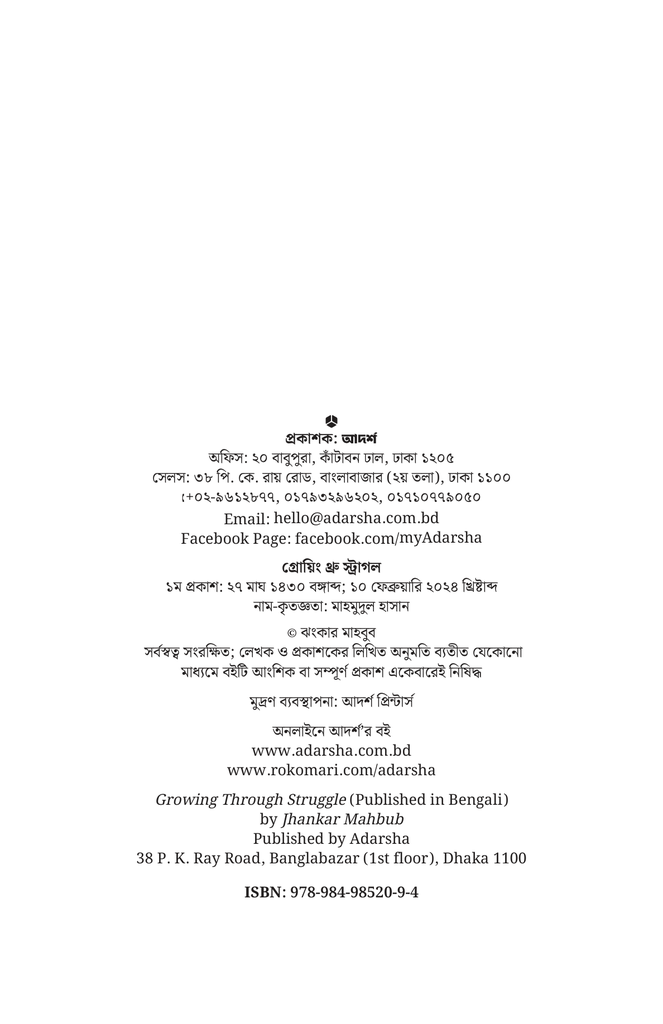 প্রকাশক: আদর্শ
অফিস: ২০ বাবুপুরা, কাঁটাবন ঢাল, ঢাকা ১২০৫
সেলস: ৩৮ পি. কে. রায় রোড, বাংলাবাজার (২য় তলা), ঢাকা ১১০০
:+০২-৯৬১২৮৭৭, ০১৭৯৩২৯৬২০২, ০১৭১০৭৭৯০৫০
Email: hello@adarsha.com.bd
Facebook Page: facebook.com/myAdarsha

গ্রোয়িং থ্রু স্ট্রাগল
১ম প্রকাশ: ২৭ মাঘ ১৪৩০ বঙ্গাব্দ; ১০ ফেব্রুয়ারি ২০২৪ খ্রিষ্টাব্দ
নাম-কৃতজ্ঞতা: মাহমুদুল হাসান

© ঝংকার মাহবুব
সর্বস্বত্ব সংরক্ষিত; লেখক ও প্রকাশকের লিখিত অনুমতি ব্যতীত যেকোনো মাধ্যমে বইটি আংশিক বা সম্পূর্ণ প্রকাশ একেবারেই নিষিদ্ধ

মুদ্রণ ব্যবস্থাপনা: আদর্শ প্রিন্টার্স

অনলাইনে আদর্শ'র বই
www.adarsha.com.bd
www.rokomari.com/adarsha

Growing Through Struggle (Published in Bengali)
by Jhankar Mahbub
Published by Adarsha
38 P. K. Ray Road, Banglabazar (1st floor), Dhaka 1100

ISBN: 978-984-98520-9-4